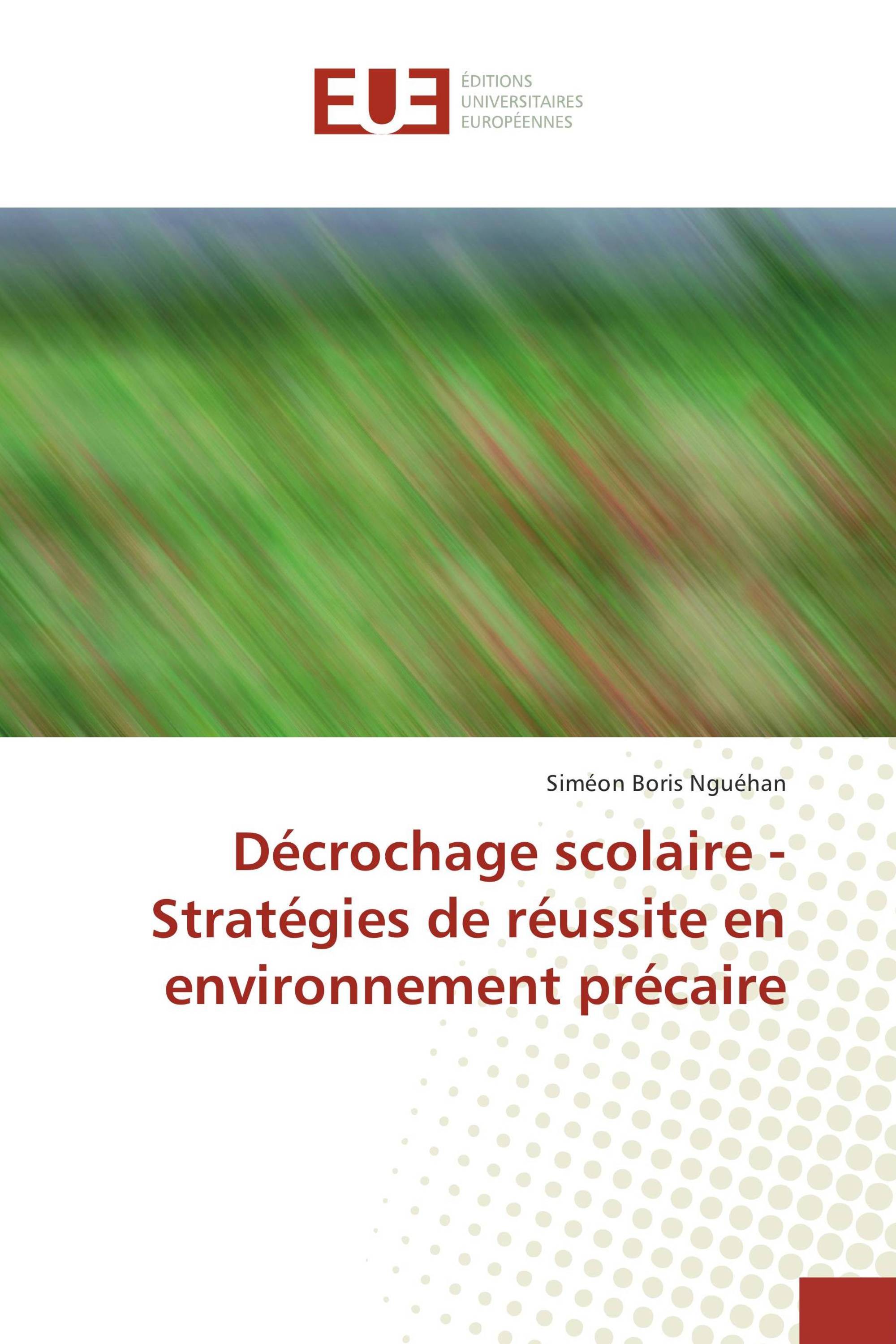 EUE

ÉDITIONS
UNIVERSITAIRES
EUROPÉENNES

Siméon Boris Nguéhan

Décrochage scolaire - Stratégies de réussite en environnement précaire